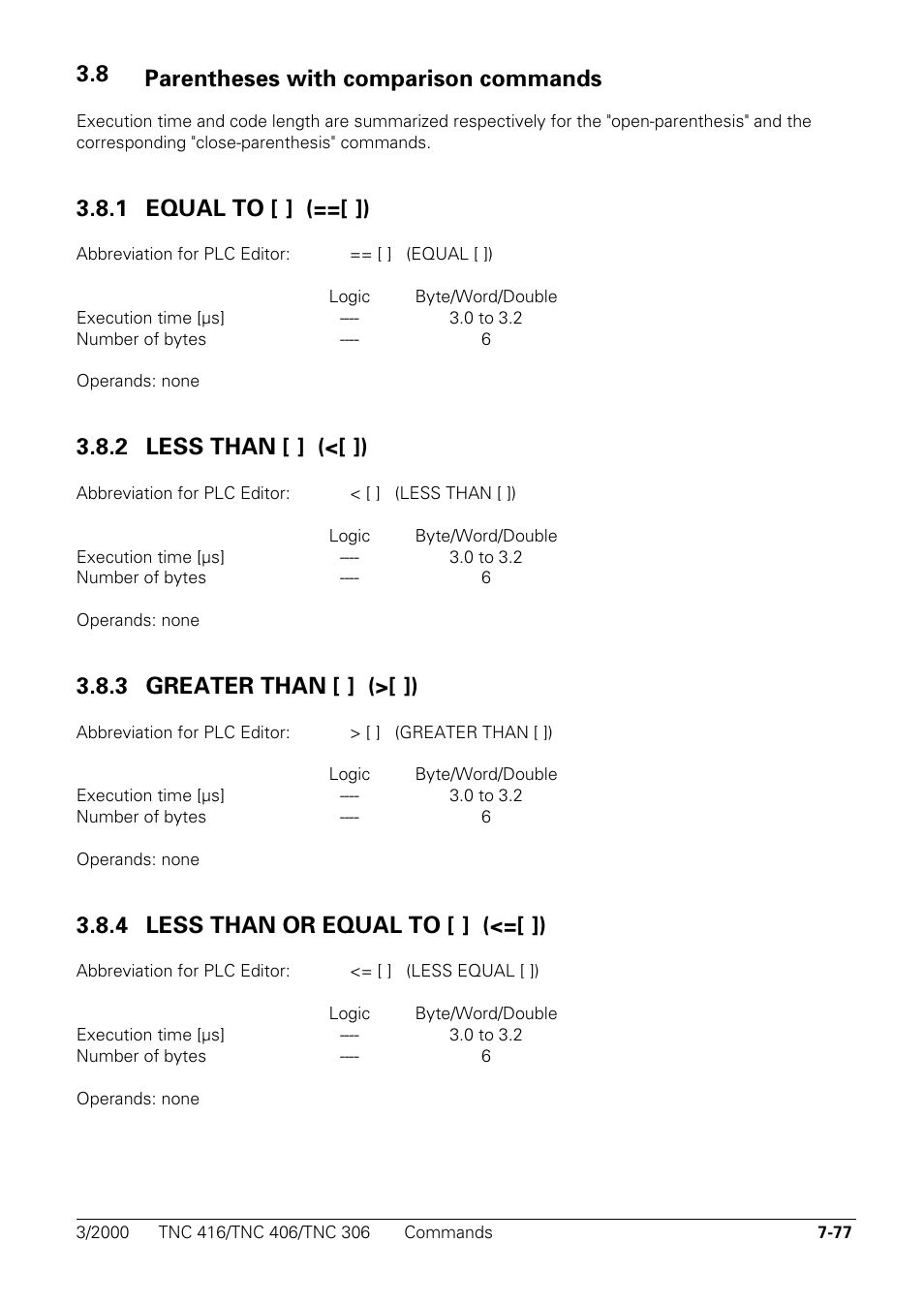 3.8 Parentheses with comparison commands

Execution time and code length are summarized respectively for the "open-parenthesis" and the corresponding "close-parenthesis" commands.

3.8.1 EQUAL TO [ ] (==[ ])

Abbreviation for PLC Editor: == [ ] (EQUAL [ ])

| | Logic | Byte/Word/Double |
|---|---|---|
| Execution time [µs] | ---- | 3.0 to 3.2 |
| Number of bytes | ---- | 6 |

Operands: none

3.8.2 LESS THAN [ ] (<[ ])

Abbreviation for PLC Editor: < [ ] (LESS THAN [ ])

| | Logic | Byte/Word/Double |
|---|---|---|
| Execution time [µs] | ---- | 3.0 to 3.2 |
| Number of bytes | ---- | 6 |

Operands: none

3.8.3 GREATER THAN [ ] (>[ ])

Abbreviation for PLC Editor: > [ ] (GREATER THAN [ ])

| | Logic | Byte/Word/Double |
|---|---|---|
| Execution time [µs] | ---- | 3.0 to 3.2 |
| Number of bytes | ---- | 6 |

Operands: none

3.8.4 LESS THAN OR EQUAL TO [ ] (<=[ ])

Abbreviation for PLC Editor: <= [ ] (LESS EQUAL [ ])

| | Logic | Byte/Word/Double |
|---|---|---|
| Execution time [µs] | ---- | 3.0 to 3.2 |
| Number of bytes | ---- | 6 |

Operands: none

3/2000 TNC 416/TNC 406/TNC 306 Commands 7-77